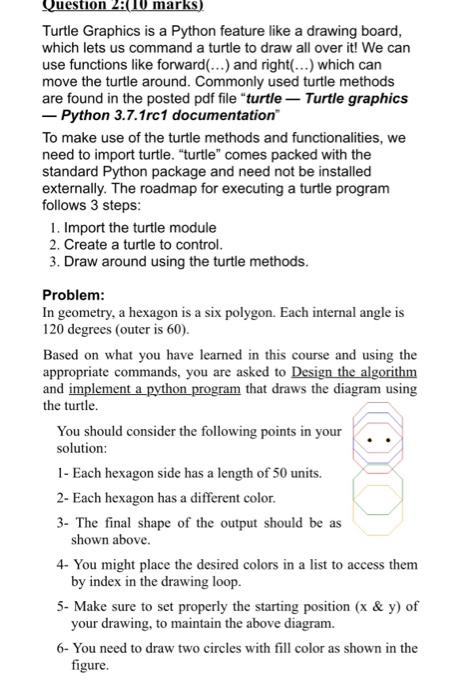 Question 2:(10 marks)

Turtle Graphics is a Python feature like a drawing board, which lets us command a turtle to draw all over it! We can use functions like forward(...) and right(...) which can move the turtle around. Commonly used turtle methods are found in the posted pdf file "turtle — Turtle graphics — Python 3.7.1rc1 documentation"

To make use of the turtle methods and functionalities, we need to import turtle. "turtle" comes packed with the standard Python package and need not be installed externally. The roadmap for executing a turtle program follows 3 steps:

1. Import the turtle module
2. Create a turtle to control.
3. Draw around using the turtle methods.

Problem:
In geometry, a hexagon is a six polygon. Each internal angle is 120 degrees (outer is 60).

Based on what you have learned in this course and using the appropriate commands, you are asked to Design the algorithm and implement a python program that draws the diagram using the turtle.

You should consider the following points in your solution:

1- Each hexagon side has a length of 50 units.

2- Each hexagon has a different color.

3- The final shape of the output should be as shown above.

4- You might place the desired colors in a list to access them by index in the drawing loop.

5- Make sure to set properly the starting position (x & y) of your drawing, to maintain the above diagram.

6- You need to draw two circles with fill color as shown in the figure.